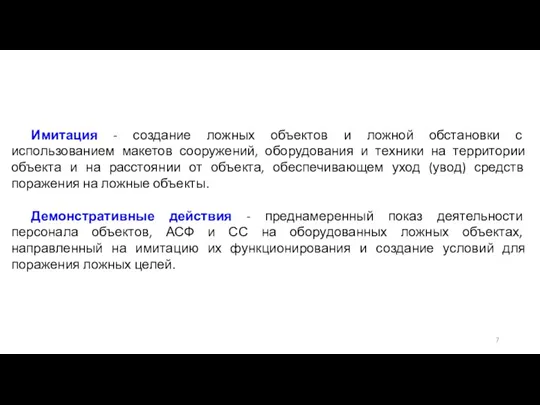 Имитация - создание ложных объектов и ложной обстановки с использованием макетов сооружений, оборудования и техники на территории объекта и на расстоянии от объекта, обеспечивающем уход (увод) средств поражения на ложные объекты.

Демонстративные действия - преднамеренный показ деятельности персонала объектов, АСФ и СС на оборудованных ложных объектах, направленный на имитацию их функционирования и создание условий для поражения ложных целей.

7